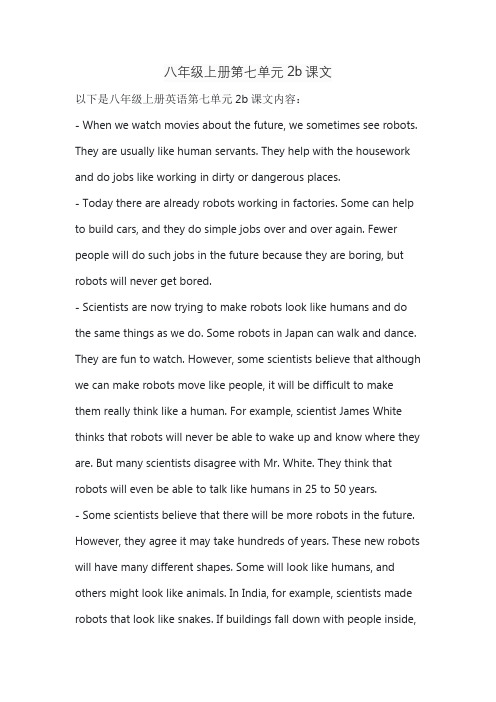 八年级上册第七单元 2b 课文

以下是八年级上册英语第七单元 2b 课文内容：

- When we watch movies about the future, we sometimes see robots. They are usually like human servants. They help with the housework and do jobs like working in dirty or dangerous places.

- Today there are already robots working in factories. Some can help to build cars, and they do simple jobs over and over again. Fewer people will do such jobs in the future because they are boring, but robots will never get bored.

- Scientists are now trying to make robots look like humans and do the same things as we do. Some robots in Japan can walk and dance. They are fun to watch. However, some scientists believe that although we can make robots move like people, it will be difficult to make them really think like a human. For example, scientist James White thinks that robots will never be able to wake up and know where they are. But many scientists disagree with Mr. White. They think that robots will even be able to talk like humans in 25 to 50 years.

- Some scientists believe that there will be more robots in the future. However, they agree it may take hundreds of years. These new robots will have many different shapes. Some will look like humans, and others might look like animals. In India, for example, scientists made robots that look like snakes. If buildings fall down with people inside,